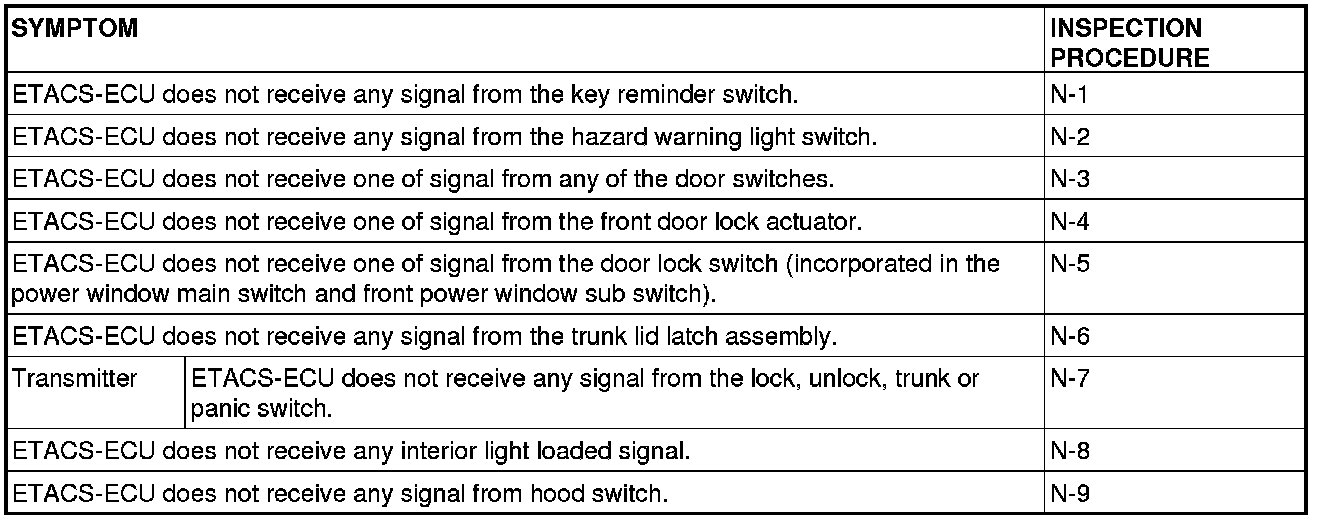 | SYMPTOM | | INSPECTION PROCEDURE |
|---|---|---|
| ETACS-ECU does not receive any signal from the key reminder switch. | | N-1 |
| ETACS-ECU does not receive any signal from the hazard warning light switch. | | N-2 |
| ETACS-ECU does not receive one of signal from any of the door switches. | | N-3 |
| ETACS-ECU does not receive one of signal from the front door lock actuator. | | N-4 |
| ETACS-ECU does not receive one of signal from the door lock switch (incorporated in the power window main switch and front power window sub switch). | | N-5 |
| ETACS-ECU does not receive any signal from the trunk lid latch assembly. | | N-6 |
| Transmitter | ETACS-ECU does not receive any signal from the lock, unlock, trunk or panic switch. | N-7 |
| ETACS-ECU does not receive any interior light loaded signal. | | N-8 |
| ETACS-ECU does not receive any signal from hood switch. | | N-9 |